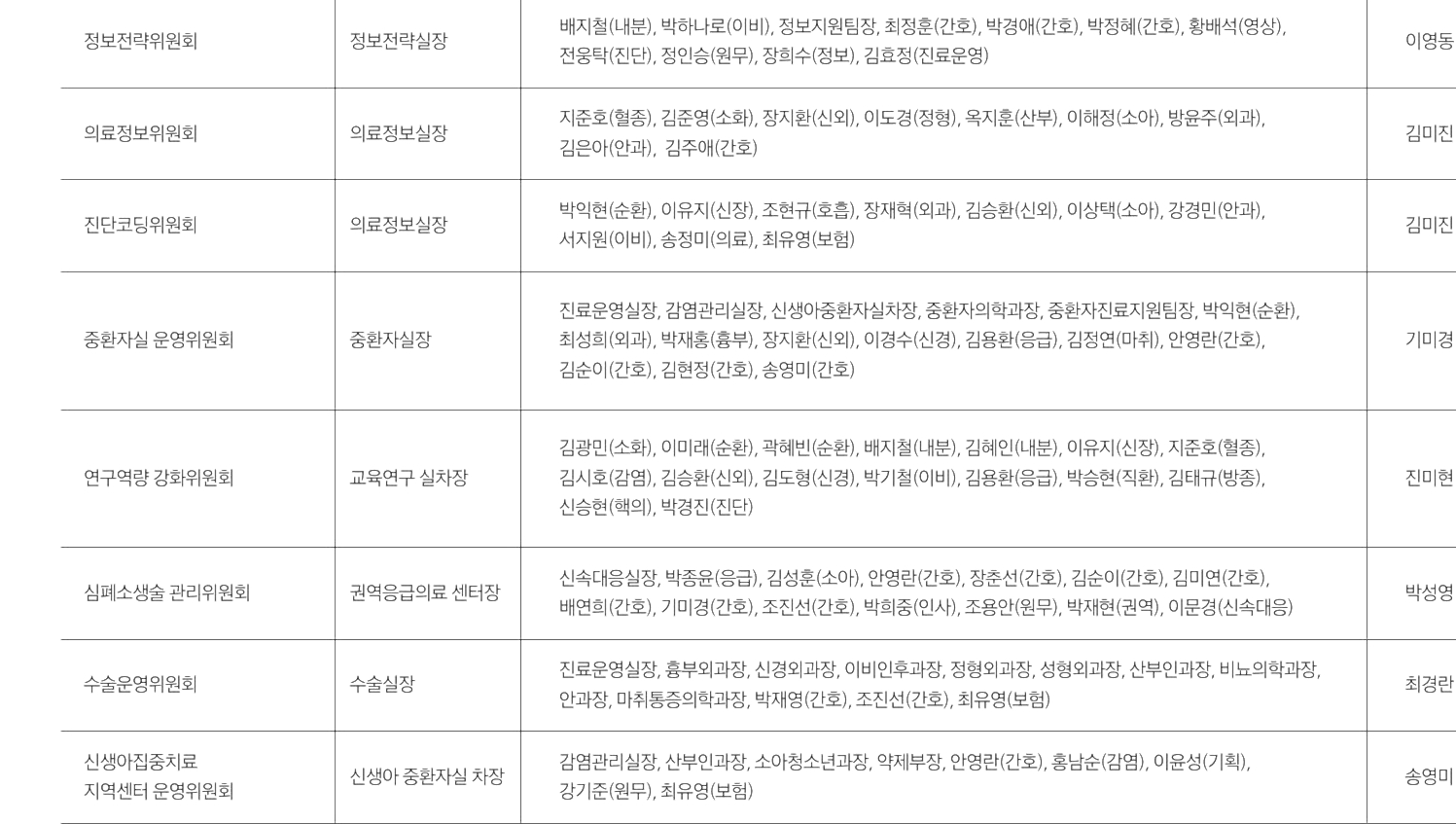 | 정보전략위원회 | 정보전략실장 | 배지철(내분), 박하나로(이비), 정보지원팀장, 최정훈(간호), 박경애(간호), 박정혜(간호), 황배석(영상), 전웅탁(진단), 정인승(원무), 장희수(정보), 김효정(진료운영) | 이영동 |
|---|---|---|---|
| 의료정보위원회 | 의료정보실장 | 지준호(혈종), 김준영(소화), 장지환(신외), 이도경(정형), 옥지훈(산부), 이해정(소아), 방윤주(외과), 김은아(안과), 김주애(간호) | 김미진 |
| 진단코딩위원회 | 의료정보실장 | 박익현(순환), 이유지(신장), 조현규(호흡), 장재혁(외과), 김승환(신외), 이상택(소아), 강경민(안과), 서지원(이비), 송정미(의료), 최유영(보험) | 김미진 |
| 중환자실 운영위원회 | 중환자실장 | 진료운영실장, 감염관리실장, 신생아중환자실차장, 중환자의학과장, 중환자진료지원팀장, 박익현(순환), 최성희(외과), 박재홍(흉부), 장지환(신외), 이경수(신경), 김용환(응급), 김정연(마취), 안영란(간호), 김순이(간호), 김현정(간호), 송영미(간호) | 기미경 |
| 연구역량 강화위원회 | 교육연구 실차장 | 김광민(소화), 이미래(순환), 곽혜빈(순환), 배지철(내분), 김혜인(내분), 이유지(신장), 지준호(혈종), 김시호(감염), 김승환(신외), 김도형(신경), 박기철(이비), 김용환(응급), 박승현(직환), 김태규(방종), 신승현(핵의), 박경진(진단) | 진미현 |
| 심폐소생술 관리위원회 | 권역응급의료 센터장 | 신속대응실장, 박종윤(응급), 김성훈(소아), 안영란(간호), 장춘선(간호), 김순이(간호), 김미연(간호), 배연희(간호), 기미경(간호), 조진선(간호), 박희중(인사), 조용안(원무), 박재현(권역), 이문경(신속대응) | 박성영 |
| 수술운영위원회 | 수술실장 | 진료운영실장, 흉부외과장, 신경외과장, 이비인후과장, 정형외과장, 성형외과장, 산부인과장, 비뇨의학과장, 안과장, 마취통증의학과장, 박재영(간호), 조진선(간호), 최유영(보험) | 최경란 |
| 신생아집중치료 지역센터 운영위원회 | 신생아 중환자실 차장 | 감염관리실장, 산부인과장, 소아청소년과장, 약제부장, 안영란(간호), 홍남순(감염), 이윤성(기획), 강기준(원무), 최유영(보험) | 송영미 |